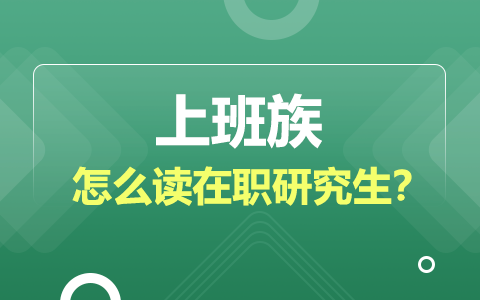 上班族

怎么读在职研究生?